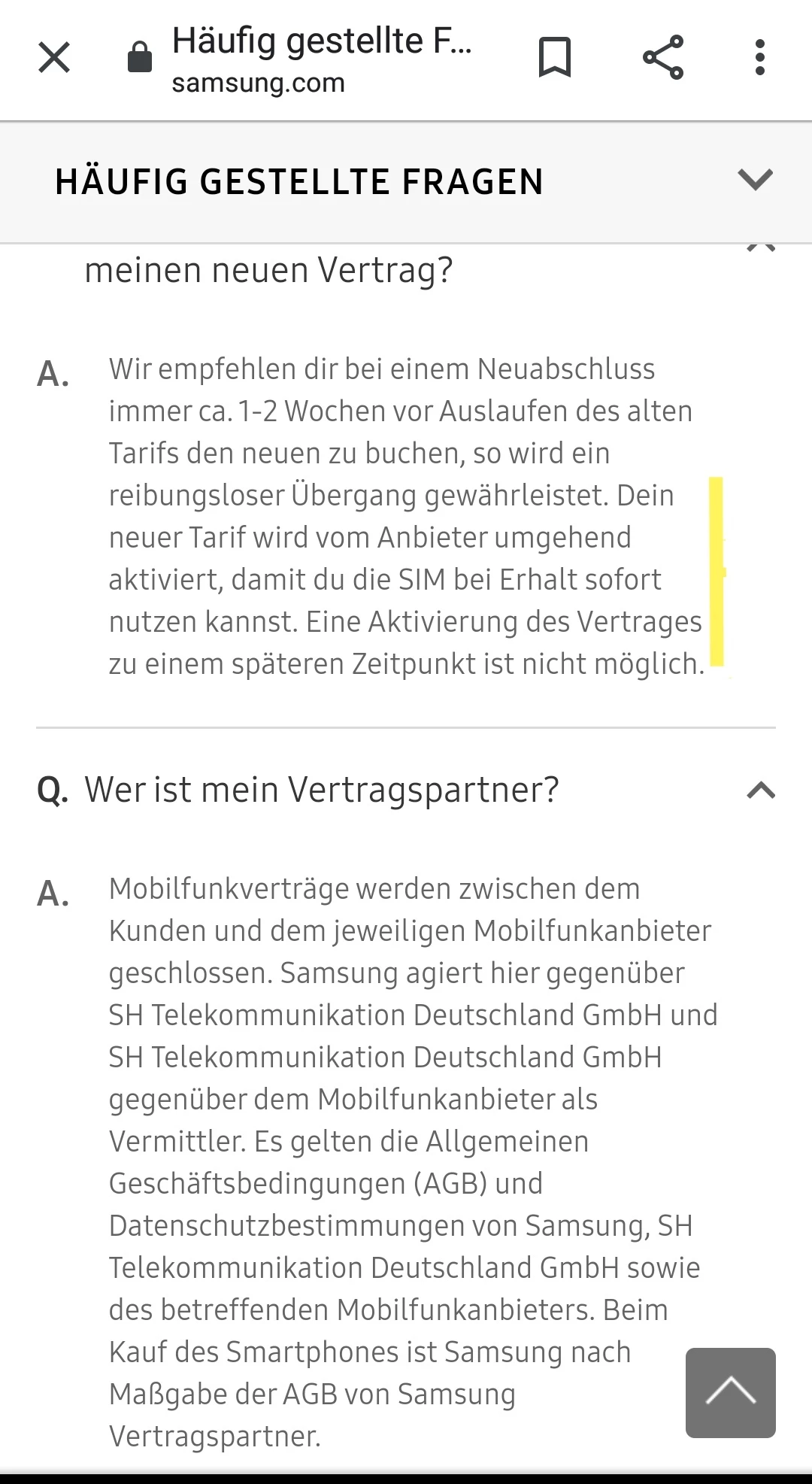 Häufig gestellte F...
samsung.com

HÄUFIG GESTELLTE FRAGEN

meinen neuen Vertrag?

A. Wir empfehlen dir bei einem Neuabschluss immer ca. 1-2 Wochen vor Auslaufen des alten Tarifs den neuen zu buchen, so wird ein reibungsloser Übergang gewährleistet. Dein neuer Tarif wird vom Anbieter umgehend aktiviert, damit du die SIM bei Erhalt sofort nutzen kannst. Eine Aktivierung des Vertrages zu einem späteren Zeitpunkt ist nicht möglich.

Q. Wer ist mein Vertragspartner?

A. Mobilfunkverträge werden zwischen dem Kunden und dem jeweiligen Mobilfunkanbieter geschlossen. Samsung agiert hier gegenüber SH Telekommunikation Deutschland GmbH und SH Telekommunikation Deutschland GmbH gegenüber dem Mobilfunkanbieter als Vermittler. Es gelten die Allgemeinen Geschäftsbedingungen (AGB) und Datenschutzbestimmungen von Samsung, SH Telekommunikation Deutschland GmbH sowie des betreffenden Mobilfunkanbieters. Beim Kauf des Smartphones ist Samsung nach Maßgabe der AGB von Samsung Vertragspartner.